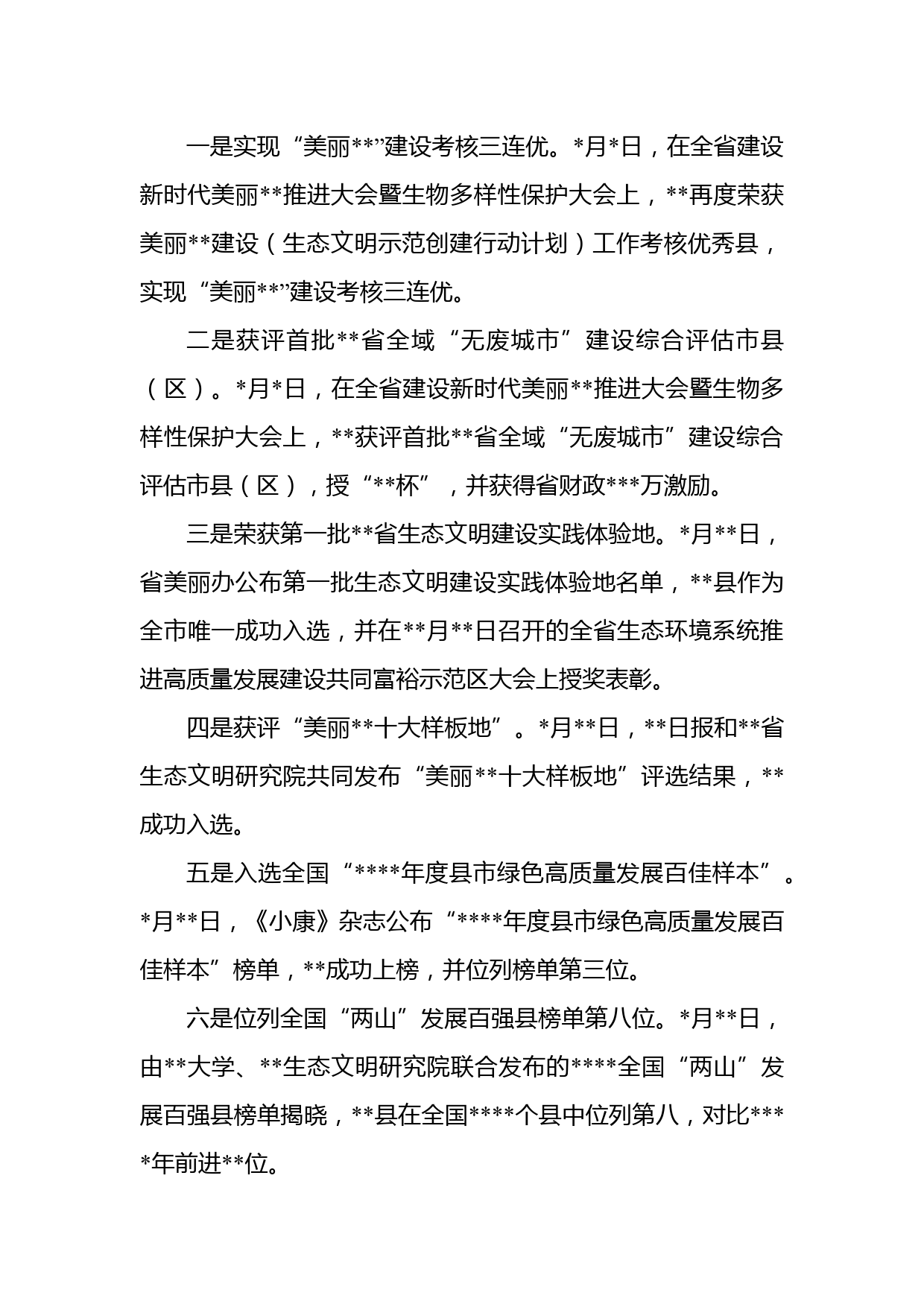 一是实现“美丽**”建设考核三连优。*月*日，在全省建设新时代美丽**推进大会暨生物多样性保护大会上，**再度荣获美丽**建设（生态文明示范创建行动计划）工作考核优秀县，实现“美丽**”建设考核三连优。

二是获评首批**省全域“无废城市”建设综合评估市县（区）。*月*日，在全省建设新时代美丽**推进大会暨生物多样性保护大会上，**获评首批**省全域“无废城市”建设综合评估市县（区），授“**杯”，并获得省财政***万激励。

三是荣获第一批**省生态文明建设实践体验地。*月**日，省美丽办公布第一批生态文明建设实践体验地名单，**县作为全市唯一成功入选，并在**月**日召开的全省生态环境系统推进高质量发展建设共同富裕示范区大会上授奖表彰。

四是获评“美丽**十大样板地”。*月**日，**日报和**省生态文明研究院共同发布“美丽**十大样板地”评选结果，**成功入选。

五是入选全国“****年度县市绿色高质量发展百佳样本”。*月**日，《小康》杂志公布“****年度县市绿色高质量发展百佳样本”榜单，**成功上榜，并位列榜单第三位。

六是位列全国“两山”发展百强县榜单第八位。*月**日，由**大学、**生态文明研究院联合发布的****全国“两山”发展百强县榜单揭晓，**县在全国****个县中位列第八，对比****年前进**位。